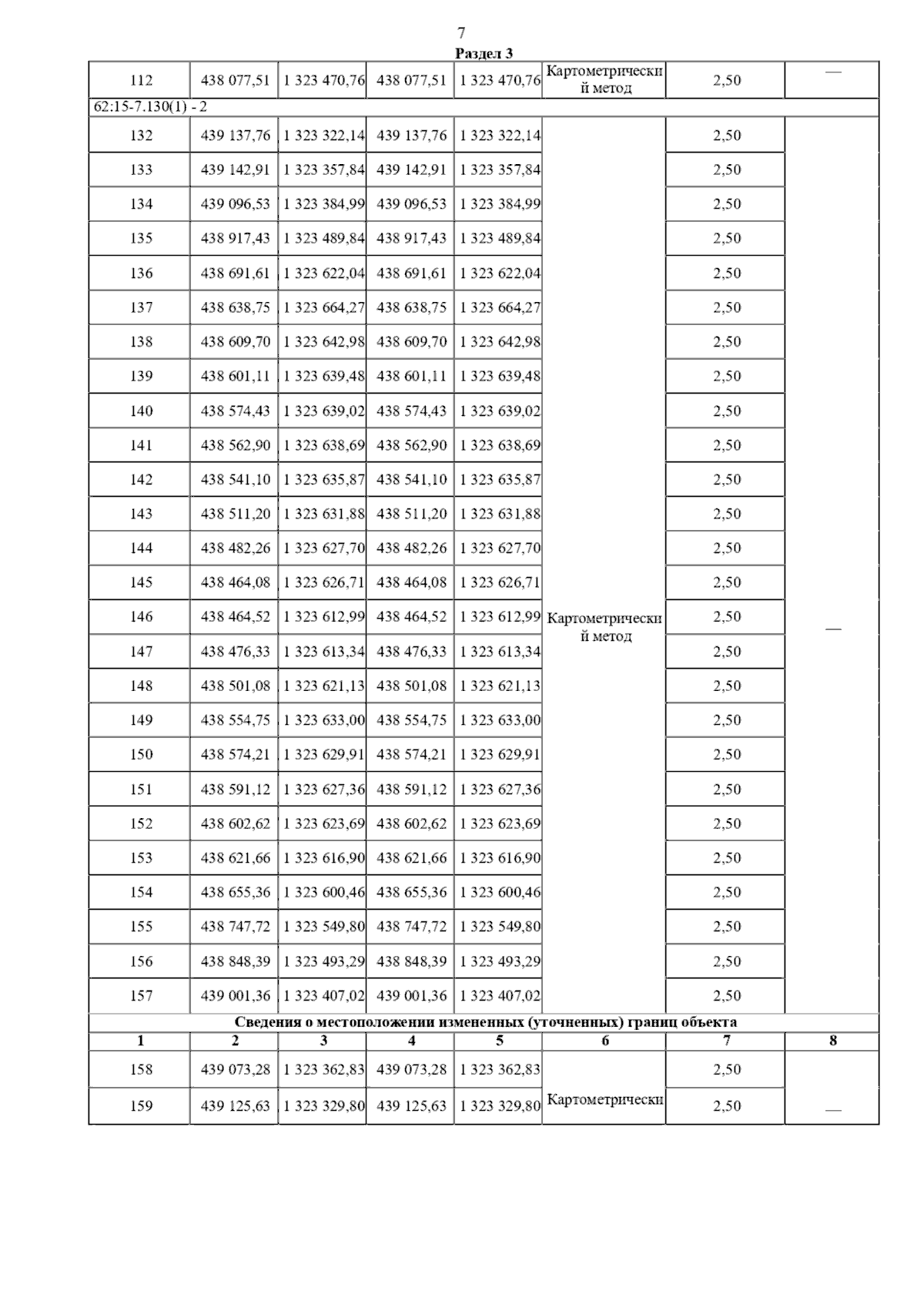 7

Раздел 3

| 112 | 438 077,51 | 1 323 470,76 | 438 077,51 | 1 323 470,76 | Картометрический метод | 2,50 | — |
|---|---|---|---|---|---|---|---|
| 62:15-7.130(1) - 2 | | | | | | | |
| 132 | 439 137,76 | 1 323 322,14 | 439 137,76 | 1 323 322,14 | Картометрический метод | 2,50 | — |
| 133 | 439 142,91 | 1 323 357,84 | 439 142,91 | 1 323 357,84 | | 2,50 | |
| 134 | 439 096,53 | 1 323 384,99 | 439 096,53 | 1 323 384,99 | | 2,50 | |
| 135 | 438 917,43 | 1 323 489,84 | 438 917,43 | 1 323 489,84 | | 2,50 | |
| 136 | 438 691,61 | 1 323 622,04 | 438 691,61 | 1 323 622,04 | | 2,50 | |
| 137 | 438 638,75 | 1 323 664,27 | 438 638,75 | 1 323 664,27 | | 2,50 | |
| 138 | 438 609,70 | 1 323 642,98 | 438 609,70 | 1 323 642,98 | | 2,50 | |
| 139 | 438 601,11 | 1 323 639,48 | 438 601,11 | 1 323 639,48 | | 2,50 | |
| 140 | 438 574,43 | 1 323 639,02 | 438 574,43 | 1 323 639,02 | | 2,50 | |
| 141 | 438 562,90 | 1 323 638,69 | 438 562,90 | 1 323 638,69 | | 2,50 | |
| 142 | 438 541,10 | 1 323 635,87 | 438 541,10 | 1 323 635,87 | | 2,50 | |
| 143 | 438 511,20 | 1 323 631,88 | 438 511,20 | 1 323 631,88 | | 2,50 | |
| 144 | 438 482,26 | 1 323 627,70 | 438 482,26 | 1 323 627,70 | | 2,50 | |
| 145 | 438 464,08 | 1 323 626,71 | 438 464,08 | 1 323 626,71 | | 2,50 | |
| 146 | 438 464,52 | 1 323 612,99 | 438 464,52 | 1 323 612,99 | | 2,50 | |
| 147 | 438 476,33 | 1 323 613,34 | 438 476,33 | 1 323 613,34 | | 2,50 | |
| 148 | 438 501,08 | 1 323 621,13 | 438 501,08 | 1 323 621,13 | | 2,50 | |
| 149 | 438 554,75 | 1 323 633,00 | 438 554,75 | 1 323 633,00 | | 2,50 | |
| 150 | 438 574,21 | 1 323 629,91 | 438 574,21 | 1 323 629,91 | | 2,50 | |
| 151 | 438 591,12 | 1 323 627,36 | 438 591,12 | 1 323 627,36 | | 2,50 | |
| 152 | 438 602,62 | 1 323 623,69 | 438 602,62 | 1 323 623,69 | | 2,50 | |
| 153 | 438 621,66 | 1 323 616,90 | 438 621,66 | 1 323 616,90 | | 2,50 | |
| 154 | 438 655,36 | 1 323 600,46 | 438 655,36 | 1 323 600,46 | | 2,50 | |
| 155 | 438 747,72 | 1 323 549,80 | 438 747,72 | 1 323 549,80 | | 2,50 | |
| 156 | 438 848,39 | 1 323 493,29 | 438 848,39 | 1 323 493,29 | | 2,50 | |
| 157 | 439 001,36 | 1 323 407,02 | 439 001,36 | 1 323 407,02 | | 2,50 | |
| Сведения о местоположении измененных (уточненных) границ объекта | | | | | | | |
| 1 | 2 | 3 | 4 | 5 | 6 | 7 | 8 |
| 158 | 439 073,28 | 1 323 362,83 | 439 073,28 | 1 323 362,83 | Картометрически | 2,50 | — |
| 159 | 439 125,63 | 1 323 329,80 | 439 125,63 | 1 323 329,80 | | 2,50 | |